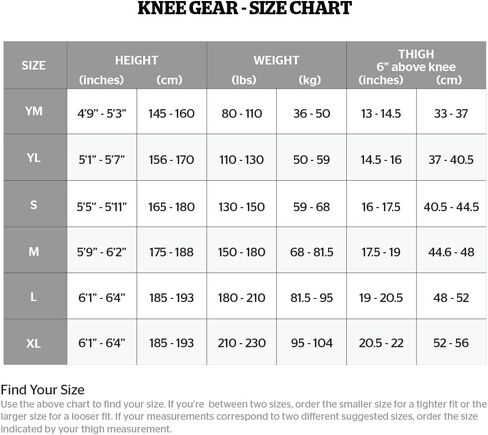 KNEE GEAR - SIZE CHART

| SIZE | HEIGHT (inches) | HEIGHT (cm) | WEIGHT (lbs) | WEIGHT (kg) | THIGH 6" above knee (inches) | THIGH 6" above knee (cm) |
|---|---|---|---|---|---|---|
| YM | 4'9" - 5'3" | 145 - 160 | 80 - 110 | 36 - 50 | 13 - 14.5 | 33 - 37 |
| YL | 5'1" - 5'7" | 156 - 170 | 110 - 130 | 50 - 59 | 14.5 - 16 | 37 - 40.5 |
| S | 5'5" - 5'11" | 165 - 180 | 130 - 150 | 59 - 68 | 16 - 17.5 | 40.5 - 44.5 |
| M | 5'9" - 6'2" | 175 - 188 | 150 - 180 | 68 - 81.5 | 17.5 - 19 | 44.6 - 48 |
| L | 6'1" - 6'4" | 185 - 193 | 180 - 210 | 81.5 - 95 | 19 - 20.5 | 48 - 52 |
| XL | 6'1" - 6'4" | 185 - 193 | 210 - 230 | 95 - 104 | 20.5 - 22 | 52 - 56 |

Find Your Size
Use the above chart to find your size. If you're between two sizes, order the smaller size for a tighter fit or the larger size for a looser fit. If your measurements correspond to two different suggested sizes, order the size indicated by your thigh measurement.